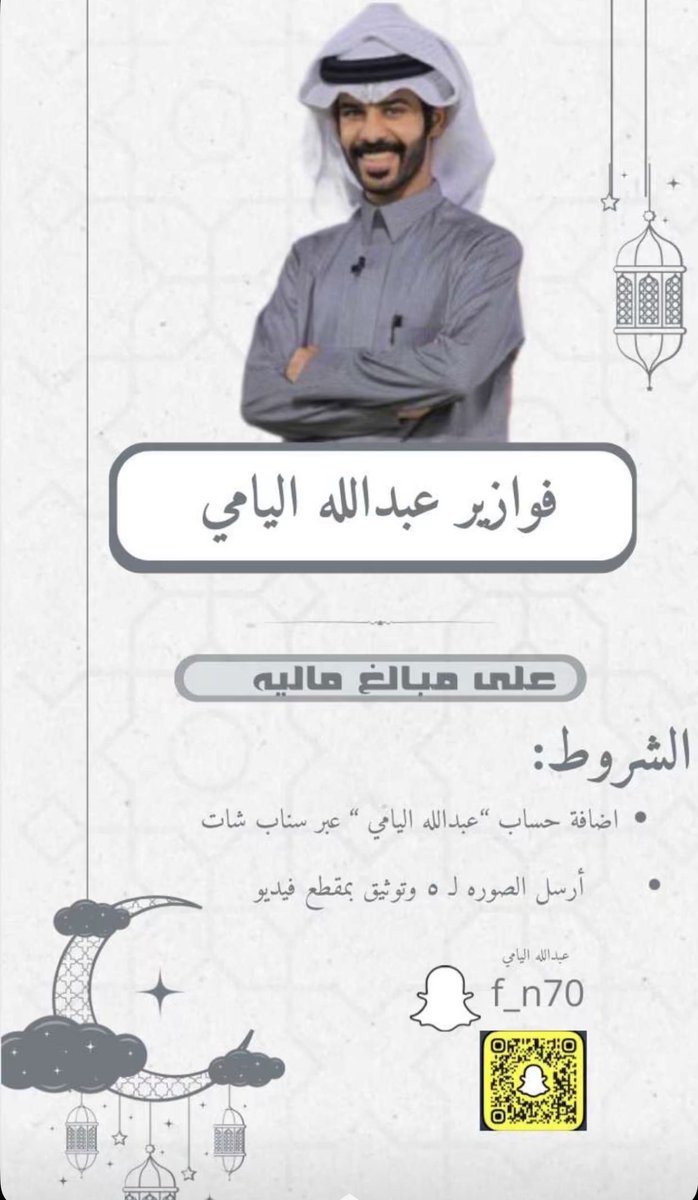 فوازير عبدالله اليامي

على مبالغ ماليه

الشروط:

• اضافة حساب "عبدالله اليامي " عبر سناب شات

• أرسل الصوره لـ ٥ وتوثيق بمقطع فيديو

عبدالله اليامي
f_n70